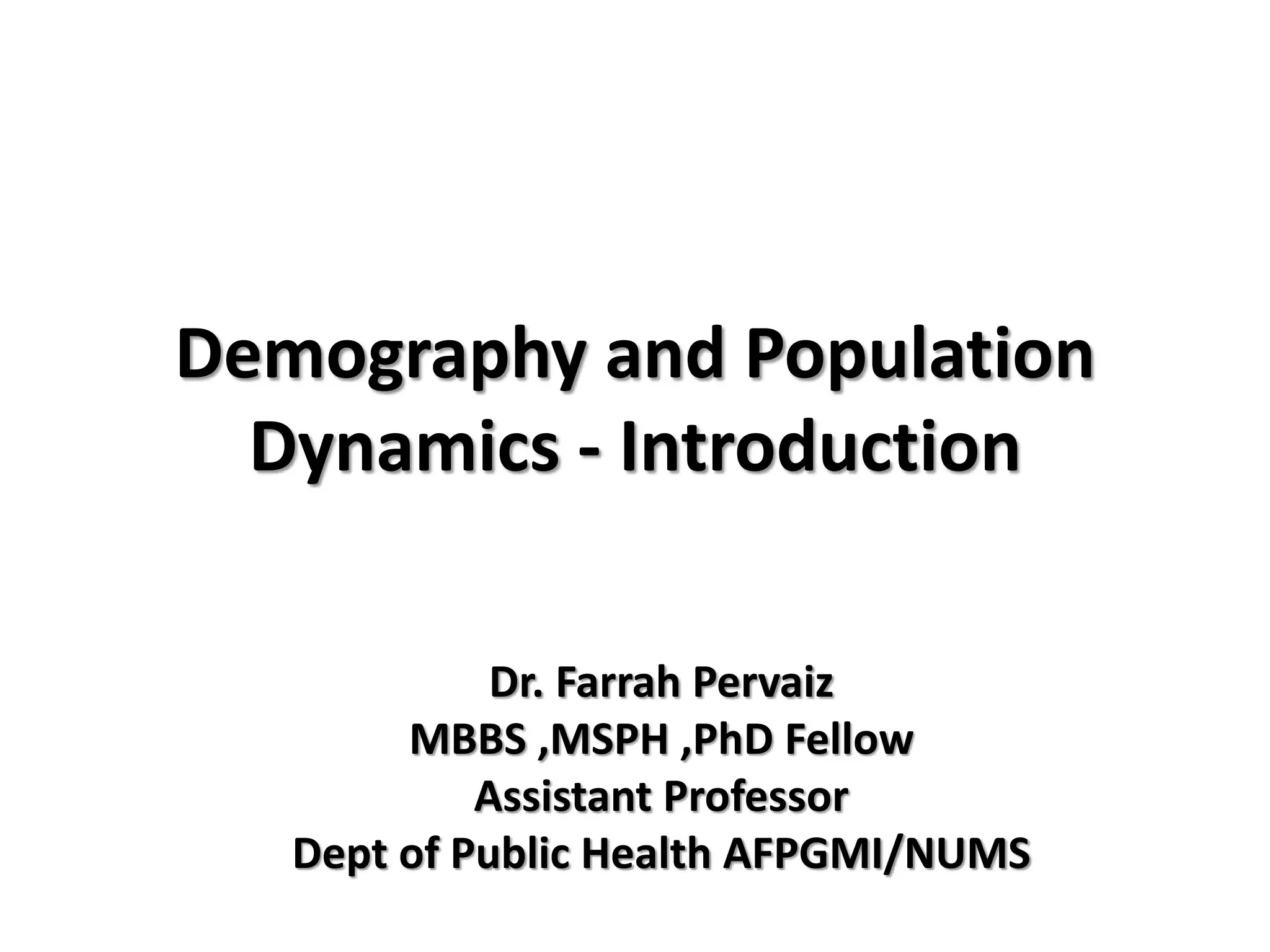 Demography and Population Dynamics - Introduction

Dr. Farrah Pervaiz
MBBS ,MSPH ,PhD Fellow
Assistant Professor
Dept of Public Health AFPGMI/NUMS